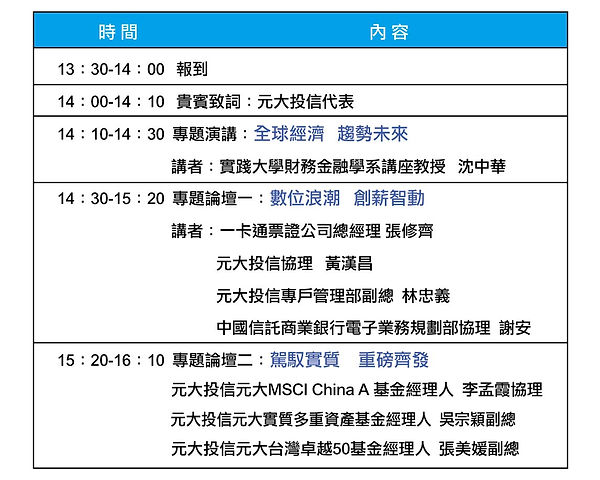 | 時間 | 內容 |
|---|---|
| 13：30-14：00 | 報到 |
| 14：00-14：10 | 貴賓致詞：元大投信代表 |
| 14：10-14：30 | 專題演講：全球經濟　趨勢未來<br>講者：實踐大學財務金融學系講座教授　沈中華 |
| 14：30-15：20 | 專題論壇一：數位浪潮　創薪智動<br>講者：一卡通票證公司總經理 張修齊<br>元大投信協理　黃漢昌<br>元大投信專戶管理部副總　林忠義<br>中國信託商業銀行電子業務規劃部協理　謝安 |
| 15：20-16：10 | 專題論壇二：駕馭實質　重磅齊發<br>元大投信元大MSCI China A 基金經理人　李孟霞協理<br>元大投信元大實質多重資產基金經理人　吳宗穎副總<br>元大投信元大台灣卓越50基金經理人　張美媛副總 |